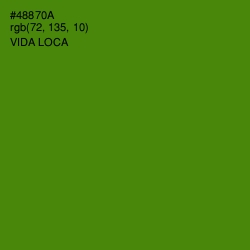 #48870A
rgb(72, 135, 10)
VIDA LOCA